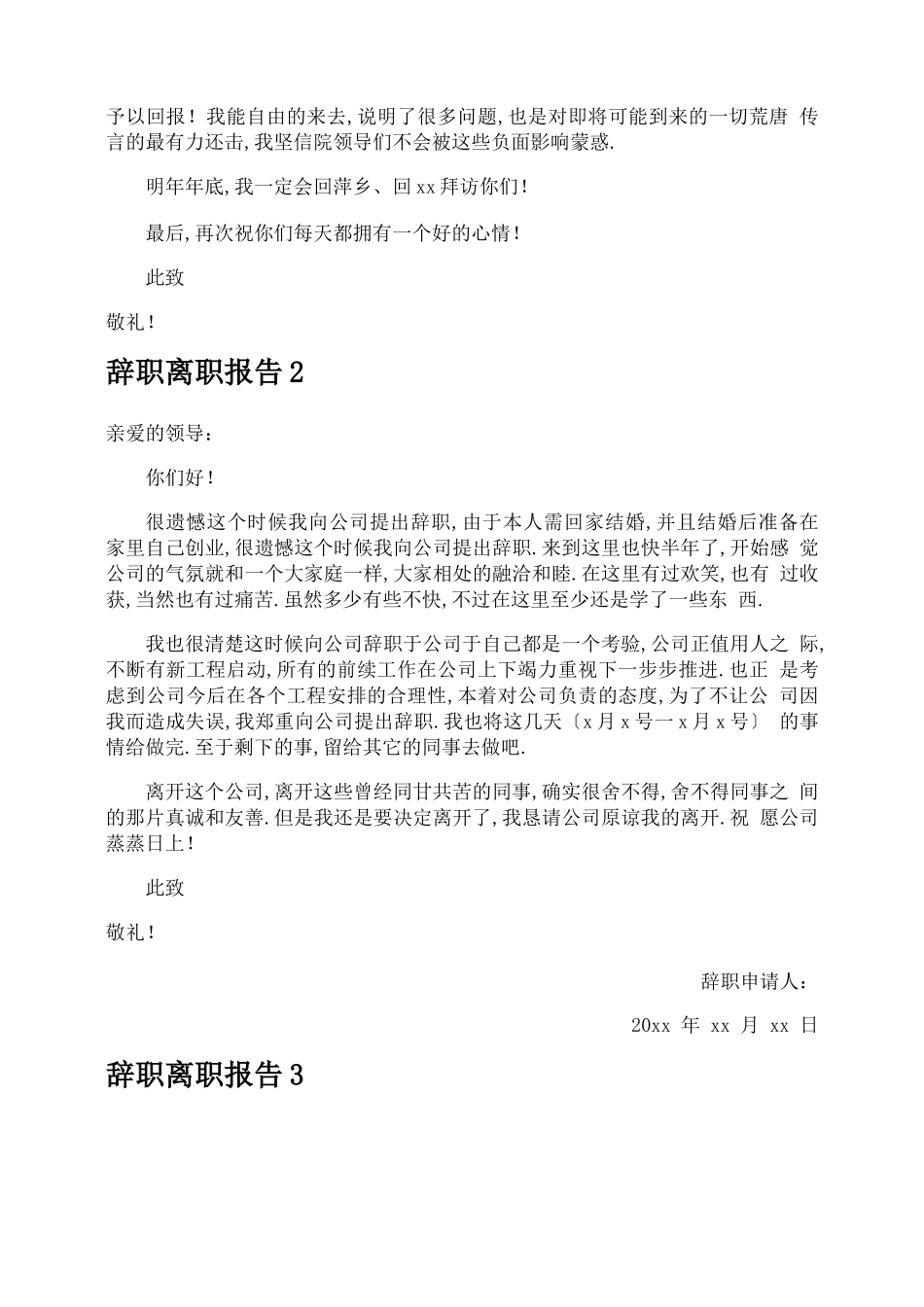 予以回报！我能自由的来去,说明了很多问题,也是对即将可能到来的一切荒唐 传言的最有力还击,我坚信院领导们不会被这些负面影响蒙惑.

明年年底,我一定会回萍乡、回xx拜访你们!

最后,再次祝你们每天都拥有一个好的心情!

此致

敬礼!

辞职离职报告2

亲爱的领导：

你们好!

很遗憾这个时候我向公司提出辞职,由于本人需回家结婚,并且结婚后准备在家里自己创业,很遗憾这个时候我向公司提出辞职.来到这里也快半年了,开始感 觉公司的气氛就和一个大家庭一样,大家相处的融洽和睦.在这里有过欢笑,也有 过收获,当然也有过痛苦.虽然多少有些不快,不过在这里至少还是学了一些东 西.

我也很清楚这时候向公司辞职于公司于自己都是一个考验,公司正值用人之 际,不断有新工程启动,所有的前续工作在公司上下竭力重视下一步步推进.也正 是考虑到公司今后在各个工程安排的合理性,本着对公司负责的态度,为了不让公 司因我而造成失误,我郑重向公司提出辞职.我也将这几天〔x月x号一x月x号〕 的事情给做完.至于剩下的事,留给其它的同事去做吧.

离开这个公司,离开这些曾经同甘共苦的同事,确实很舍不得,舍不得同事之 间的那片真诚和友善.但是我还是要决定离开了,我恳请公司原谅我的离开.祝 愿公司蒸蒸日上!

此致

敬礼!

辞职申请人：

20xx 年 xx 月 xx 日

辞职离职报告3